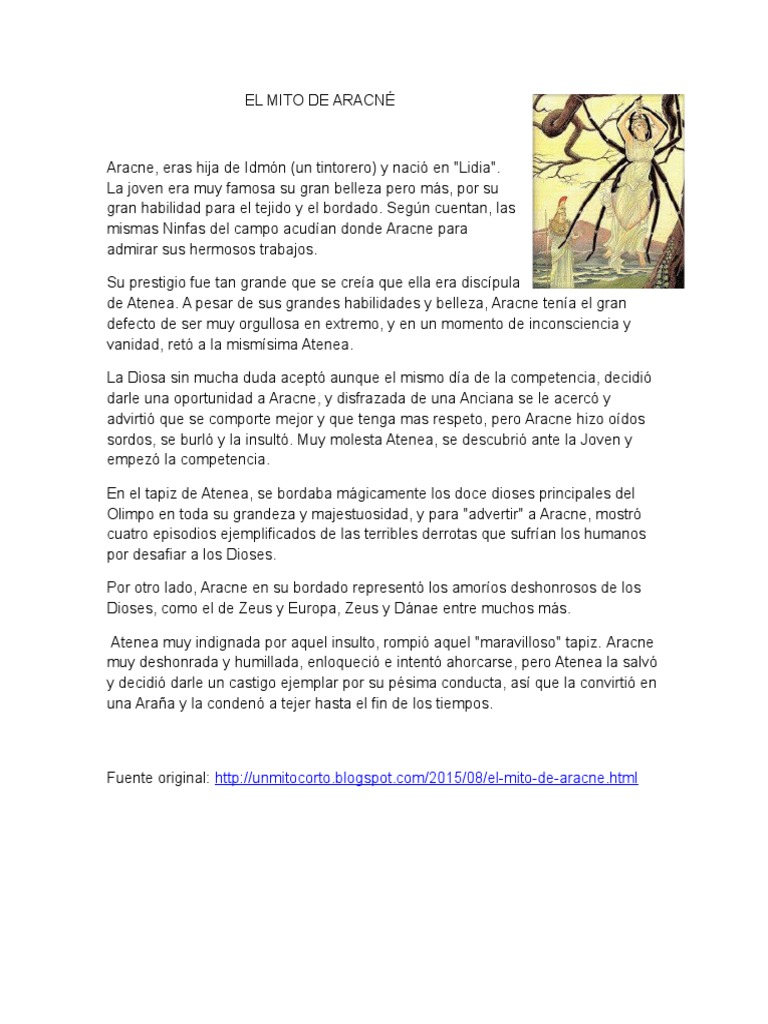 EL MITO DE ARACNÉ

Aracne, eras hija de Idmón (un tintorero) y nació en "Lidia". La joven era muy famosa su gran belleza pero más, por su gran habilidad para el tejido y el bordado. Según cuentan, las mismas Ninfas del campo acudían donde Aracne para admirar sus hermosos trabajos.

Su prestigio fue tan grande que se creía que ella era discípula de Atenea. A pesar de sus grandes habilidades y belleza, Aracne tenía el gran defecto de ser muy orgullosa en extremo, y en un momento de inconsciencia y vanidad, retó a la mismísima Atenea.

La Diosa sin mucha duda aceptó aunque el mismo día de la competencia, decidió darle una oportunidad a Aracne, y disfrazada de una Anciana se le acercó y advirtió que se comporte mejor y que tenga mas respeto, pero Aracne hizo oídos sordos, se burló y la insultó. Muy molesta Atenea, se descubrió ante la Joven y empezó la competencia.

En el tapiz de Atenea, se bordaba mágicamente los doce dioses principales del Olimpo en toda su grandeza y majestuosidad, y para "advertir" a Aracne, mostró cuatro episodios ejemplificados de las terribles derrotas que sufrían los humanos por desafiar a los Dioses.

Por otro lado, Aracne en su bordado representó los amoríos deshonrosos de los Dioses, como el de Zeus y Europa, Zeus y Dánae entre muchos más.

Atenea muy indignada por aquel insulto, rompió aquel "maravilloso" tapiz. Aracne muy deshonrada y humillada, enloqueció e intentó ahorcarse, pero Atenea la salvó y decidió darle un castigo ejemplar por su pésima conducta, así que la convirtió en una Araña y la condenó a tejer hasta el fin de los tiempos.

Fuente original: http://unmitocorto.blogspot.com/2015/08/el-mito-de-aracne.html